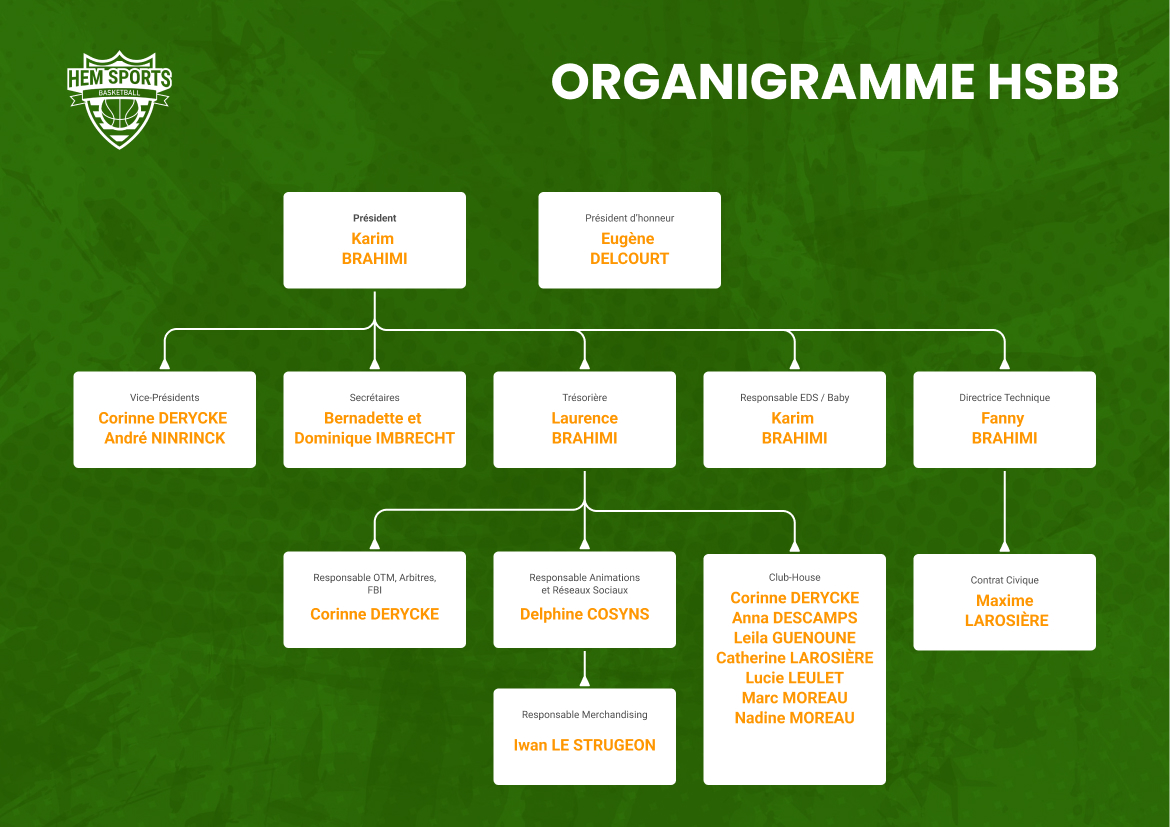 HEM SPORTS
BASKETBALL

ORGANIGRAMME HSBB

Président
Karim BRAHIMI

Président d'honneur
Eugène DELCOURT

Vice-Présidents
Corinne DERYCKE
André NINRINCK

Secrétaires
Bernadette et Dominique IMBRECHT

Trésorière
Laurence BRAHIMI

Responsable EDS / Baby
Karim BRAHIMI

Directrice Technique
Fanny BRAHIMI

Responsable OTM, Arbitres, FBI
Corinne DERYCKE

Responsable Animations et Réseaux Sociaux
Delphine COSYNS

Club-House
Corinne DERYCKE
Anna DESCAMPS
Leila GUENOUNE
Catherine LAROSIÈRE
Lucie LEULET
Marc MOREAU
Nadine MOREAU

Contrat Civique
Maxime LAROSIÈRE

Responsable Merchandising
Iwan LE STRUGEON